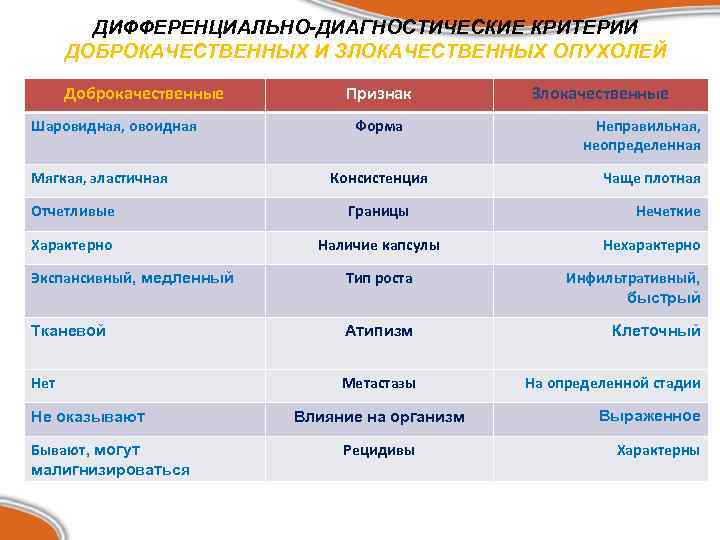 ДИФФЕРЕНЦИАЛЬНО-ДИАГНОСТИЧЕСКИЕ КРИТЕРИИ ДОБРОКАЧЕСТВЕННЫХ И ЗЛОКАЧЕСТВЕННЫХ ОПУХОЛЕЙ

| Доброкачественные | Признак | Злокачественные |
|---|---|---|
| Шаровидная, овоидная | Форма | Неправильная, неопределенная |
| Мягкая, эластичная | Консистенция | Чаще плотная |
| Отчетливые | Границы | Нечеткие |
| Характерно | Наличие капсулы | Нехарактерно |
| Экспансивный, медленный | Тип роста | Инфильтративный, быстрый |
| Тканевой | Атипизм | Клеточный |
| Нет | Метастазы | На определенной стадии |
| Не оказывают | Влияние на организм | Выраженное |
| Бывают, могут малигнизироваться | Рецидивы | Характерны |